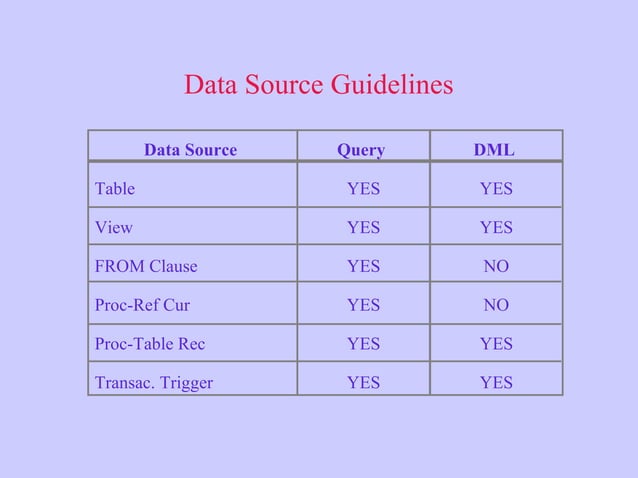 Data Source Guidelines

| Data Source | Query | DML |
|---|---|---|
| Table | YES | YES |
| View | YES | YES |
| FROM Clause | YES | NO |
| Proc-Ref Cur | YES | NO |
| Proc-Table Rec | YES | YES |
| Transac. Trigger | YES | YES |